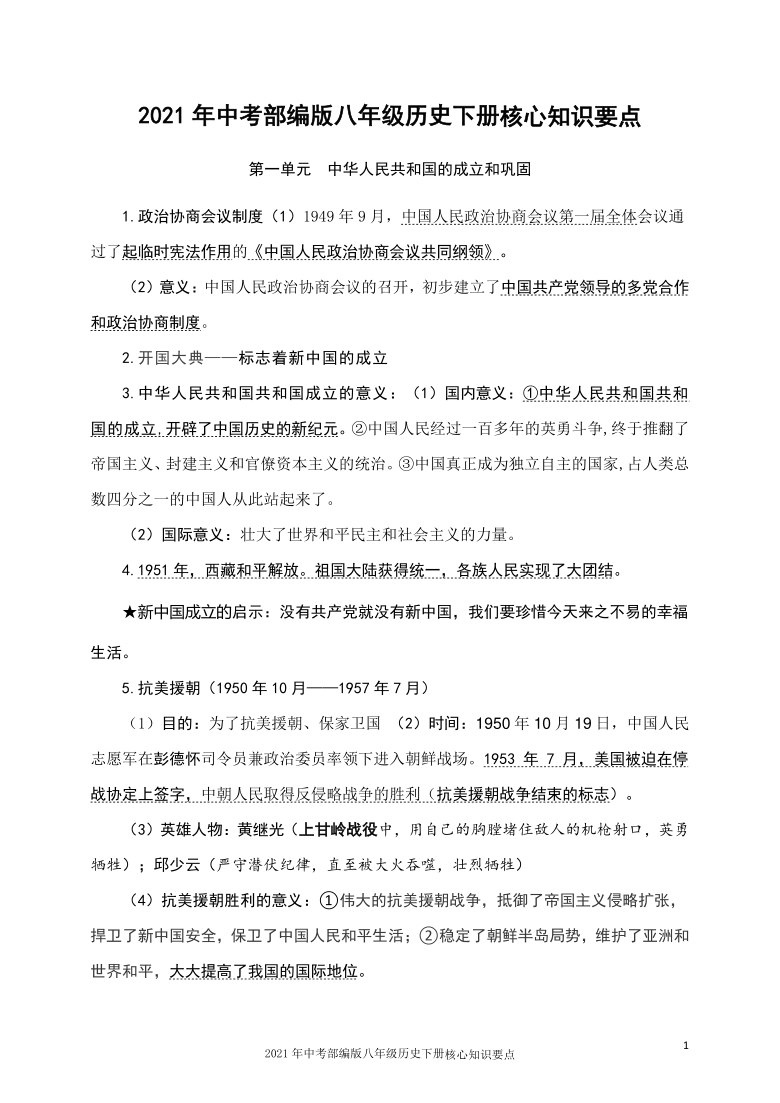 2021 年中考部编版八年级历史下册核心知识要点

第一单元　中华人民共和国的成立和巩固

1.政治协商会议制度（1）1949 年 9 月，中国人民政治协商会议第一届全体会议通过了起临时宪法作用的《中国人民政治协商会议共同纲领》。

（2）意义：中国人民政治协商会议的召开，初步建立了中国共产党领导的多党合作和政治协商制度。

2.开国大典——标志着新中国的成立

3.中华人民共和国共和国成立的意义：（1）国内意义：①中华人民共和国共和国的成立,开辟了中国历史的新纪元。②中国人民经过一百多年的英勇斗争,终于推翻了帝国主义、封建主义和官僚资本主义的统治。③中国真正成为独立自主的国家,占人类总数四分之一的中国人从此站起来了。

（2）国际意义：壮大了世界和平民主和社会主义的力量。

4.1951 年，西藏和平解放。祖国大陆获得统一，各族人民实现了大团结。

★新中国成立的启示：没有共产党就没有新中国，我们要珍惜今天来之不易的幸福生活。

5.抗美援朝（1950 年 10 月——1957 年 7 月）

（1）目的：为了抗美援朝、保家卫国　（2）时间：1950 年 10 月 19 日，中国人民志愿军在彭德怀司令员兼政治委员率领下进入朝鲜战场。1953 年 7 月，美国被迫在停战协定上签字，中朝人民取得反侵略战争的胜利（抗美援朝战争结束的标志）。

（3）英雄人物：黄继光（上甘岭战役中，用自己的胸膛堵住敌人的机枪射口，英勇牺牲）；邱少云（严守潜伏纪律，直至被大火吞噬，壮烈牺牲）

（4）抗美援朝胜利的意义：①伟大的抗美援朝战争，抵御了帝国主义侵略扩张，捍卫了新中国安全，保卫了中国人民和平生活；②稳定了朝鲜半岛局势，维护了亚洲和世界和平，大大提高了我国的国际地位。

1

2021 年中考部编版八年级历史下册核心知识要点